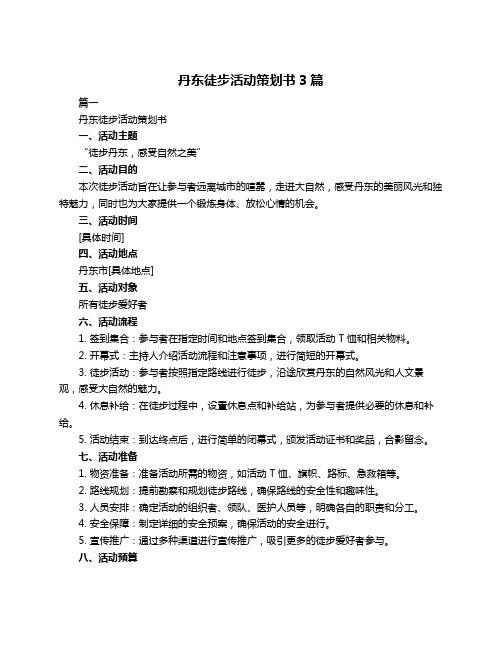 丹东徒步活动策划书 3 篇

篇一

丹东徒步活动策划书

一、活动主题

“徒步丹东，感受自然之美”

二、活动目的

本次徒步活动旨在让参与者远离城市的喧嚣，走进大自然，感受丹东的美丽风光和独特魅力，同时也为大家提供一个锻炼身体、放松心情的机会。

三、活动时间

[具体时间]

四、活动地点

丹东市[具体地点]

五、活动对象

所有徒步爱好者

六、活动流程

1. 签到集合：参与者在指定时间和地点签到集合，领取活动 T 恤和相关物料。

2. 开幕式：主持人介绍活动流程和注意事项，进行简短的开幕式。

3. 徒步活动：参与者按照指定路线进行徒步，沿途欣赏丹东的自然风光和人文景观，感受大自然的魅力。

4. 休息补给：在徒步过程中，设置休息点和补给站，为参与者提供必要的休息和补给。

5. 活动结束：到达终点后，进行简单的闭幕式，颁发活动证书和奖品，合影留念。

七、活动准备

1. 物资准备：准备活动所需的物资，如活动 T 恤、旗帜、路标、急救箱等。

2. 路线规划：提前勘察和规划徒步路线，确保路线的安全性和趣味性。

3. 人员安排：确定活动的组织者、领队、医护人员等，明确各自的职责和分工。

4. 安全保障：制定详细的安全预案，确保活动的安全进行。

5. 宣传推广：通过多种渠道进行宣传推广，吸引更多的徒步爱好者参与。

八、活动预算